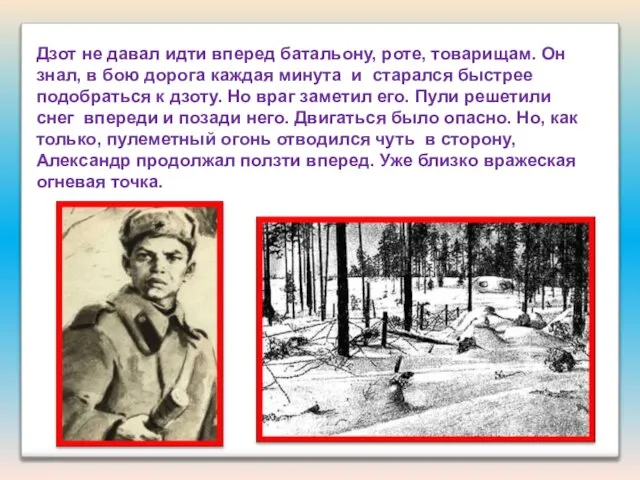 Дзот не давал идти вперед батальону, роте, товарищам. Он знал, в бою дорога каждая минута и старался быстрее подобраться к дзоту. Но враг заметил его. Пули решетили снег впереди и позади него. Двигаться было опасно. Но, как только, пулеметный огонь отводился чуть в сторону, Александр продолжал ползти вперед. Уже близко вражеская огневая точка.